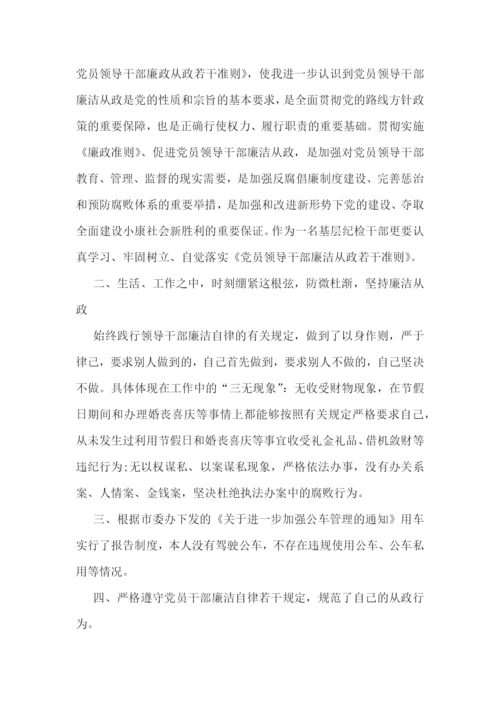 党员领导干部廉政从政若干准则》，使我进一步认识到党员领导干部廉洁从政是党的性质和宗旨的基本要求，是全面贯彻党的路线方针政策的重要保障，也是正确行使权力、履行职责的重要基础。贯彻实施《廉政准则》、促进党员领导干部廉洁从政，是加强对党员领导干部教育、管理、监督的现实需要，是加强反腐倡廉制度建设、完善惩治和预防腐败体系的重要举措，是加强和改进新形势下党的建设、夺取全面建设小康社会新胜利的重要保证。作为一名基层纪检干部更要认真学习、牢固树立、自觉落实《党员领导干部廉洁从政若干准则》。

二、生活、工作之中，时刻绷紧这根弦，防微杜渐，坚持廉洁从政

始终践行领导干部廉洁自律的有关规定，做到了以身作则，严于律己，要求别人做到的，自己首先做到，要求别人不做的，自己坚决不做。具体体现在工作中的“三无现象”：无收受财物现象，在节假日期间和办理婚丧喜庆等事情上都能够按照有关规定严格要求自己，从未发生过利用节假日和婚丧喜庆等事宜收受礼金礼品、借机敛财等违纪行为；无以权谋私、以案谋私现象，严格依法办事，没有办关系案、人情案、金钱案，坚决杜绝执法办案中的腐败行为。

三、根据市委办下发的《关于进一步加强公车管理的通知》用车实行了报告制度，本人没有驾驶公车，不存在违规使用公车、公车私用等情况。

四、严格遵守党员干部廉洁自律若干规定，规范了自己的从政行为。